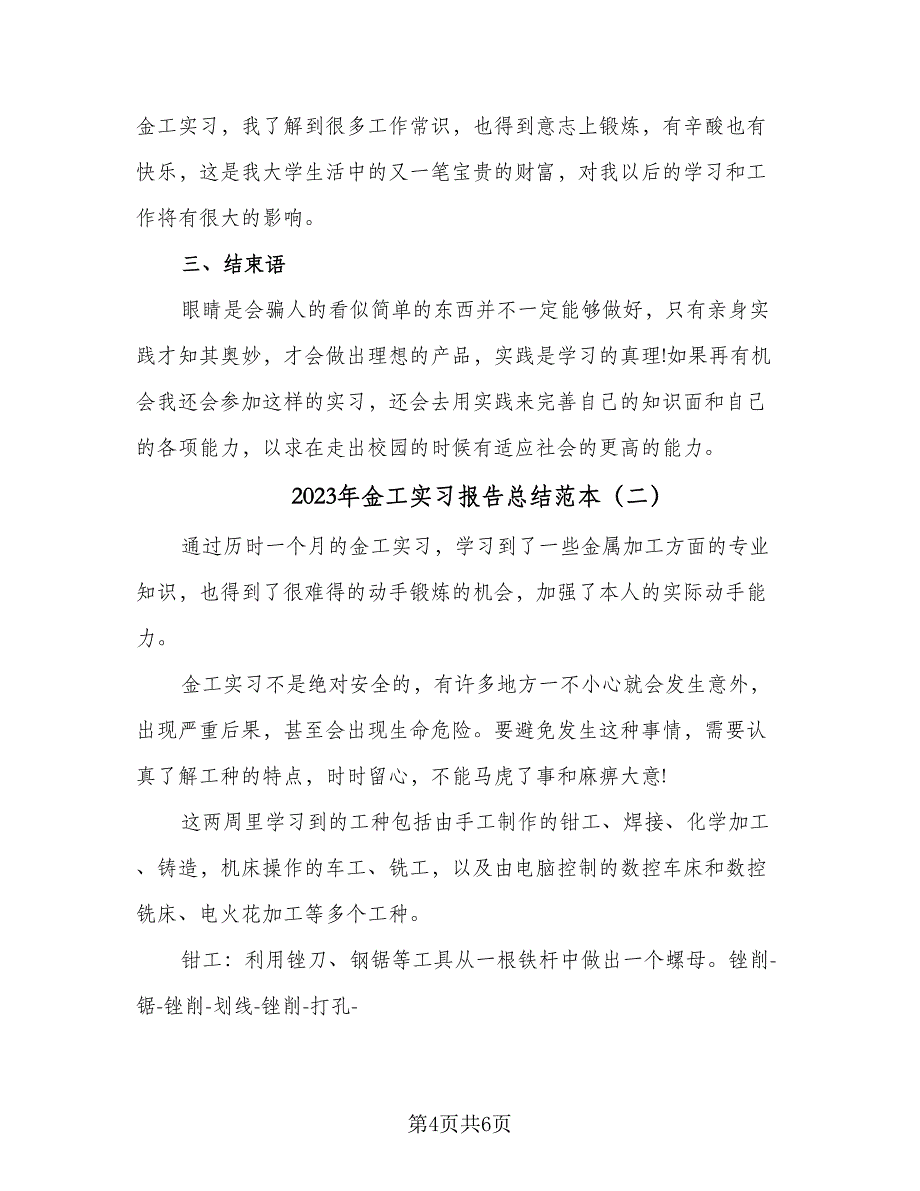 金工实习，我了解到很多工作常识，也得到意志上锻炼，有辛酸也有快乐，这是我大学生活中的又一笔宝贵的财富，对我以后的学习和工作将有很大的影响。

三、结束语

眼睛是会骗人的看似简单的东西并不一定能够做好，只有亲身实践才知其奥妙，才会做出理想的产品，实践是学习的真理!如果再有机会我还会参加这样的实习，还会去用实践来完善自己的知识面和自己的各项能力，以求在走出校园的时候有适应社会的更高的能力。

2023年金工实习报告总结范本（二）

通过历时一个月的金工实习，学习到了一些金属加工方面的专业知识，也得到了很难得的动手锻炼的机会，加强了本人的实际动手能力。

金工实习不是绝对安全的，有许多地方一不小心就会发生意外，出现严重后果，甚至会出现生命危险。要避免发生这种事情，需要认真了解工种的特点，时时留心，不能马虎了事和麻痹大意!

这两周里学习到的工种包括由手工制作的钳工、焊接、化学加工、铸造，机床操作的车工、铣工，以及由电脑控制的数控车床和数控铣床、电火花加工等多个工种。

钳工：利用锉刀、钢锯等工具从一根铁杆中做出一个螺母。锉削-锯-锉削-划线-锉削-打孔-

第4页共6页